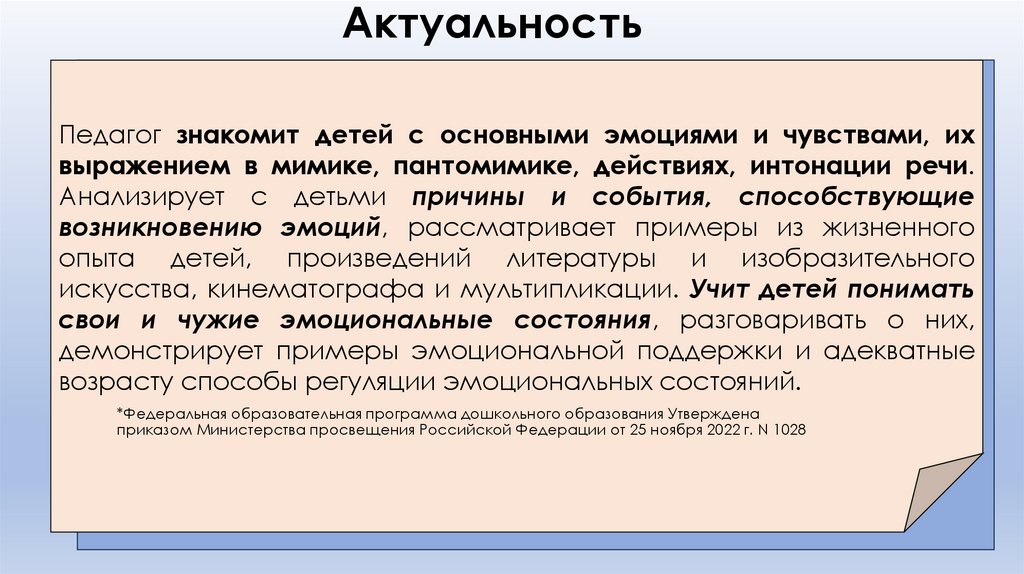 Актуальность

Педагог знакомит детей с основными эмоциями и чувствами, их выражением в мимике, пантомимике, действиях, интонации речи. Анализирует с детьми причины и события, способствующие возникновению эмоций, рассматривает примеры из жизненного опыта детей, произведений литературы и изобразительного искусства, кинематографа и мультипликации. Учит детей понимать свои и чужие эмоциональные состояния, разговаривать о них, демонстрирует примеры эмоциональной поддержки и адекватные возрасту способы регуляции эмоциональных состояний.

*Федеральная образовательная программа дошкольного образования Утверждена приказом Министерства просвещения Российской Федерации от 25 ноября 2022 г. N 1028